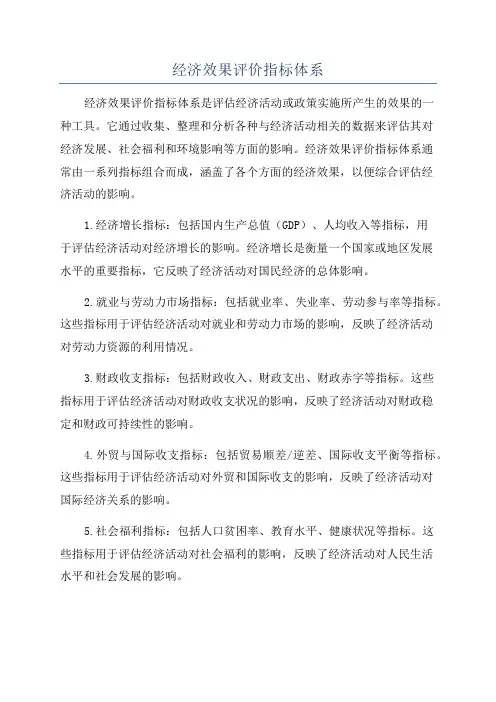 经济效果评价指标体系

经济效果评价指标体系是评估经济活动或政策实施所产生的效果的一种工具。它通过收集、整理和分析各种与经济活动相关的数据来评估其对经济发展、社会福利和环境影响等方面的影响。经济效果评价指标体系通常由一系列指标组合而成，涵盖了各个方面的经济效果，以便综合评估经济活动的影响。

1.经济增长指标：包括国内生产总值（GDP）、人均收入等指标，用于评估经济活动对经济增长的影响。经济增长是衡量一个国家或地区发展水平的重要指标，它反映了经济活动对国民经济的总体影响。

2.就业与劳动力市场指标：包括就业率、失业率、劳动参与率等指标。这些指标用于评估经济活动对就业和劳动力市场的影响，反映了经济活动对劳动力资源的利用情况。

3.财政收支指标：包括财政收入、财政支出、财政赤字等指标。这些指标用于评估经济活动对财政收支状况的影响，反映了经济活动对财政稳定和财政可持续性的影响。

4.外贸与国际收支指标：包括贸易顺差/逆差、国际收支平衡等指标。这些指标用于评估经济活动对外贸和国际收支的影响，反映了经济活动对国际经济关系的影响。

5.社会福利指标：包括人口贫困率、教育水平、健康状况等指标。这些指标用于评估经济活动对社会福利的影响，反映了经济活动对人民生活水平和社会发展的影响。